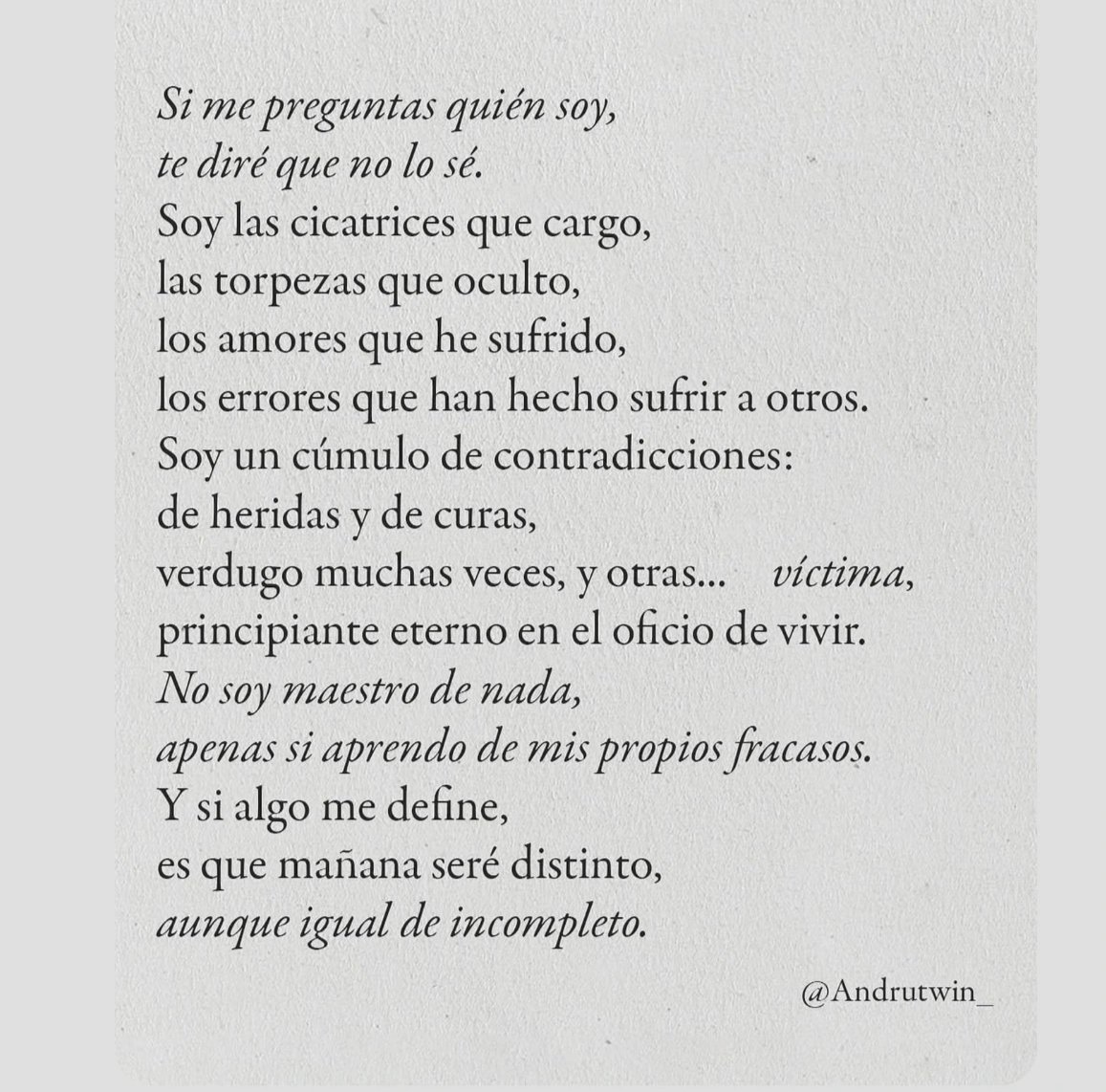 Si me preguntas quién soy,
te diré que no lo sé.
Soy las cicatrices que cargo,
las torpezas que oculto,
los amores que he sufrido,
los errores que han hecho sufrir a otros.
Soy un cúmulo de contradicciones:
de heridas y de curas,
verdugo muchas veces, y otras... víctima,
principiante eterno en el oficio de vivir.
No soy maestro de nada,
apenas si aprendo de mis propios fracasos.
Y si algo me define,
es que mañana seré distinto,
aunque igual de incompleto.

@Andrutwin_